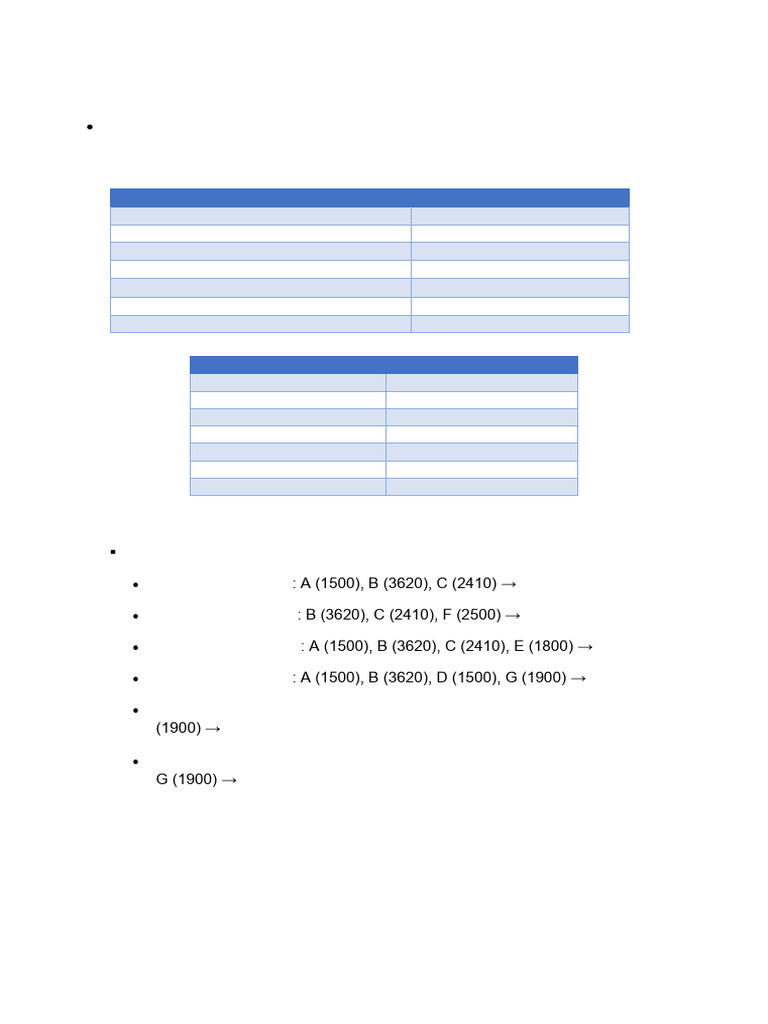 : A (1500), B (3620), C (2410) →

: B (3620), C (2410), F (2500) →

: A (1500), B (3620), C (2410), E (1800) →

: A (1500), B (3620), D (1500), G (1900) →

(1900) →

G (1900) →